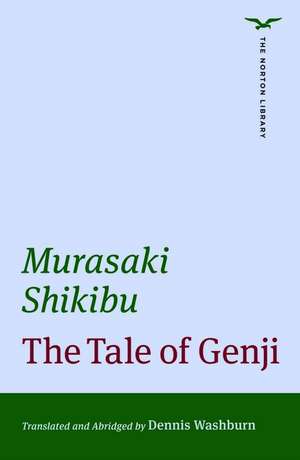 THE NORTON LIBRARY

Murasaki Shikibu

The Tale of Genji

Translated and Abridged by Dennis Washburn